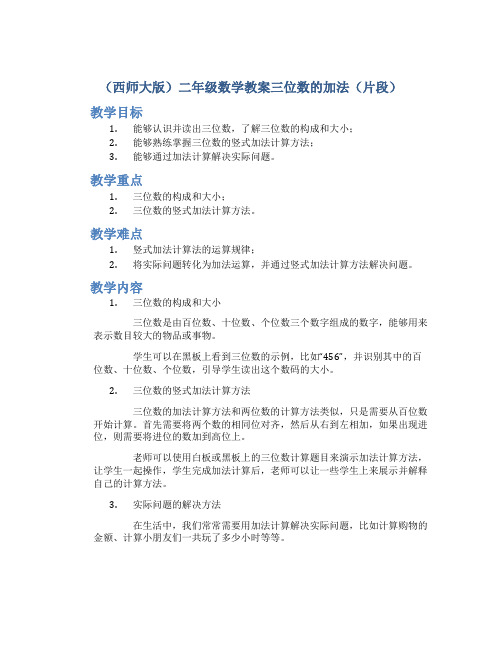 （西师大版）二年级数学教案三位数的加法（片段）

教学目标

1. 能够认识并读出三位数，了解三位数的构成和大小；
2. 能够熟练掌握三位数的竖式加法计算方法；
3. 能够通过加法计算解决实际问题。

教学重点

1. 三位数的构成和大小；
2. 三位数的竖式加法计算方法。

教学难点

1. 竖式加法计算法的运算规律；
2. 将实际问题转化为加法运算，并通过竖式加法计算方法解决问题。

教学内容

1. 三位数的构成和大小

三位数是由百位数、十位数、个位数三个数字组成的数字，能够用来表示数目较大的物品或事物。

学生可以在黑板上看到三位数的示例，比如“456”，并识别其中的百位数、十位数、个位数，引导学生读出这个数码的大小。

2. 三位数的竖式加法计算方法

三位数的加法计算方法和两位数的计算方法类似，只是需要从百位数开始计算。首先需要将两个数的相同位对齐，然后从右到左相加，如果出现进位，则需要将进位的数加到高位上。

老师可以使用白板或黑板上的三位数计算题目来演示加法计算方法，让学生一起操作，学生完成加法计算后，老师可以让一些学生上来展示并解释自己的计算方法。

3. 实际问题的解决方法

在生活中，我们常常需要用加法计算解决实际问题，比如计算购物的金额、计算小朋友们一共玩了多少小时等等。